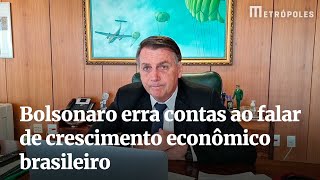 METRÓPOLES

Bolsonaro erra contas ao falar de crescimento econômico brasileiro